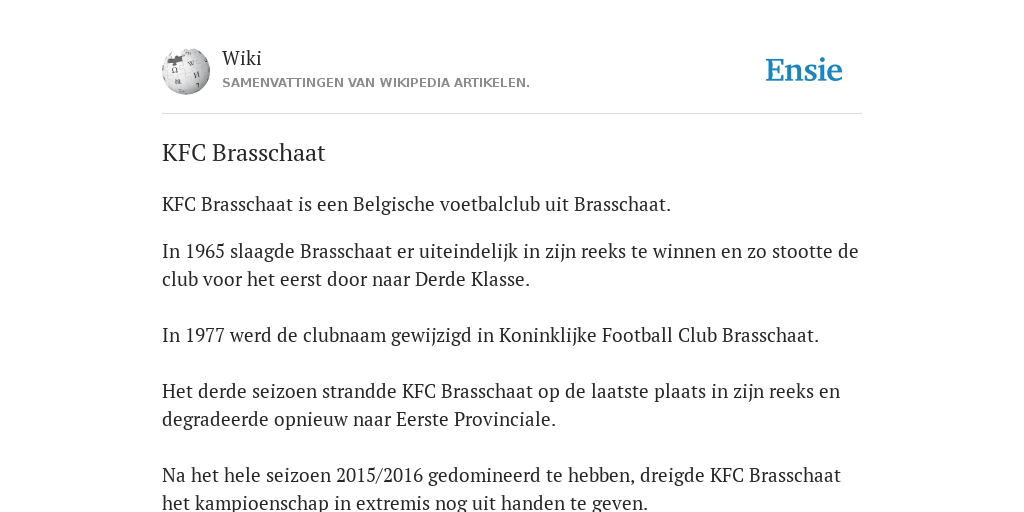 Wiki
SAMENVATTINGEN VAN WIKIPEDIA ARTIKELEN.

Ensie

KFC Brasschaat

KFC Brasschaat is een Belgische voetbalclub uit Brasschaat.

In 1965 slaagde Brasschaat er uiteindelijk in zijn reeks te winnen en zo stootte de club voor het eerst door naar Derde Klasse.

In 1977 werd de clubnaam gewijzigd in Koninklijke Football Club Brasschaat.

Het derde seizoen strandde KFC Brasschaat op de laatste plaats in zijn reeks en degradeerde opnieuw naar Eerste Provinciale.

Na het hele seizoen 2015/2016 gedomineerd te hebben, dreigde KFC Brasschaat het kampioenschap in extremis nog uit handen te geven.